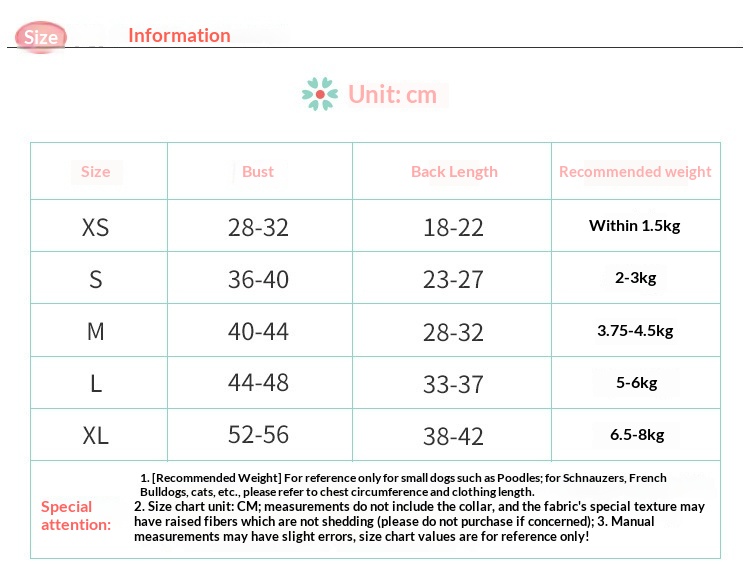 Size Information

Unit: cm

| Size | Bust | Back Length | Recommended weight |
|---|---|---|---|
| XS | 28-32 | 18-22 | Within 1.5kg |
| S | 36-40 | 23-27 | 2-3kg |
| M | 40-44 | 28-32 | 3.75-4.5kg |
| L | 44-48 | 33-37 | 5-6kg |
| XL | 52-56 | 38-42 | 6.5-8kg |

Special attention:

1. [Recommended Weight] For reference only for small dogs such as Poodles; for Schnauzers, French Bulldogs, cats, etc., please refer to chest circumference and clothing length.
2. Size chart unit: CM; measurements do not include the collar, and the fabric's special texture may have raised fibers which are not shedding (please do not purchase if concerned); 3. Manual measurements may have slight errors, size chart values are for reference only!